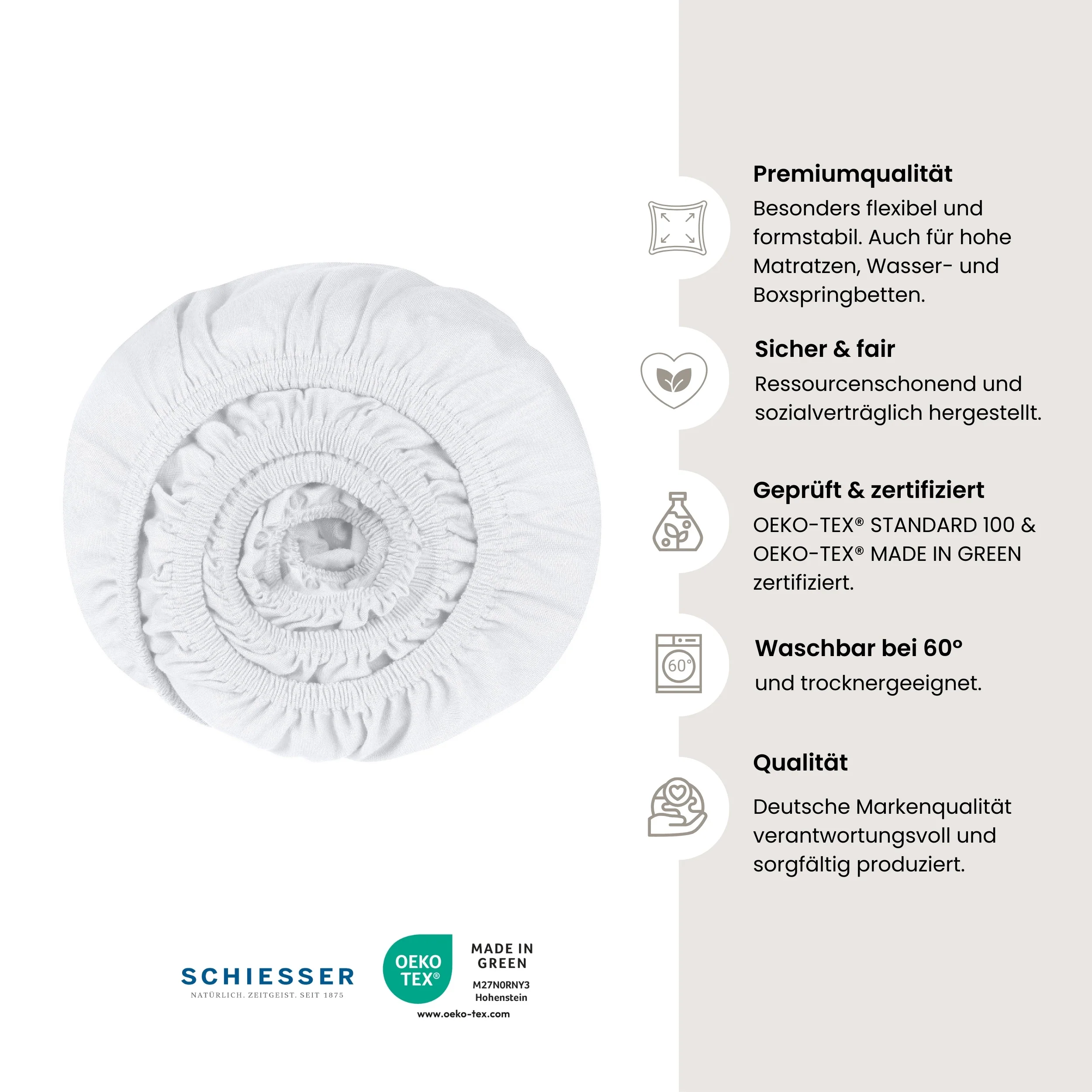 Premiumqualität

Besonders flexibel und formstabil. Auch für hohe Matratzen, Wasser- und Boxspringbetten.

Sicher & fair

Ressourcenschonend und sozialverträglich hergestellt.

Geprüft & zertifiziert

OEKO-TEX® STANDARD 100 & OEKO-TEX® MADE IN GREEN zertifiziert.

60°

Waschbar bei 60°

und trocknergeeignet.

Qualität

Deutsche Markenqualität verantwortungsvoll und sorgfältig produziert.

SCHIESSER
NATÜRLICH. ZEITGEIST. SEIT 1875

OEKO TEX®

MADE IN GREEN
M27N0RNY3
Hohenstein
www.oeko-tex.com